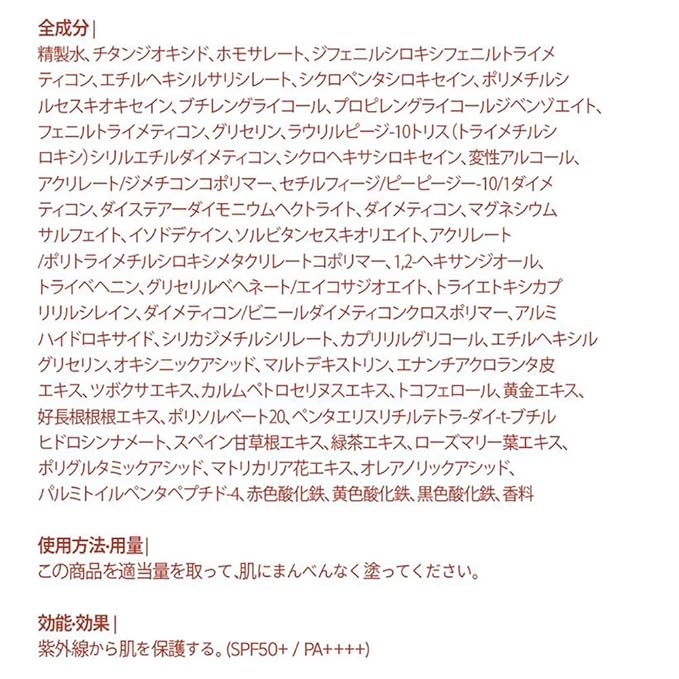 全成分|
精製水、チタンジオキシド、ホモサレート、ジフェニルシロキシフェニルトライメティコン、エチルヘキシルサリシレート、シクロペンタシロキセイン、ポリメチルシルセスキオキセイン、ブチレングライコール、プロピレングライコールジベンゾエイト、フェニルトライメティコン、グリセリン、ラウリルピージ-10トリス(トライメチルシロキシ)シリルエチルダイメティコン、シクロヘキサシロキセイン、変性アルコール、アクリレート/ジメチコンコポリマー、セチルフィージ/ピーピージー-10/1ダイメティコン、ダイステアーダイモニウムヘクトライト、ダイメティコン、マグネシウムサルフェイト、イソドデケイン、ソルビタンセスキオリエイト、アクリレート/ポリトライメチルシロキシメタクリレートコポリマー、1,2-ヘキサンジオール、トライベヘニン、グリセリルベヘネート/エイコサジオエイト、トライエトキシカプリリルシレイン、ダイメティコン/ビニールダイメティコンクロスポリマー、アルミハイドロキサイド、シリカジメチルシリレート、カプリリルグリコール、エチルヘキシルグリセリン、オキシニックアシッド、マルトデキストリン、エナンチアクロランタ皮エキス、ツボクサエキス、カルムペトロセリヌスエキス、トコフェロール、黄金エキス、好長根根根エキス、ポリソルベート20、ペンタエリスリチルテトラ-ダイ-t-ブチルヒドロシンナメート、スペイン甘草根エキス、緑茶エキス、ローズマリー葉エキス、ポリグルタミックアシッド、マトリカリア花エキス、オレアノリックアシッド、パルミトイルペンタペプチド-4、赤色酸化鉄、黄色酸化鉄、黒色酸化鉄、香料

使用方法·用量|
この商品を適当量を取って、肌にまんべんなく塗ってください。

効能·効果|
紫外線から肌を保護する。(SPF50+ / PA++++)